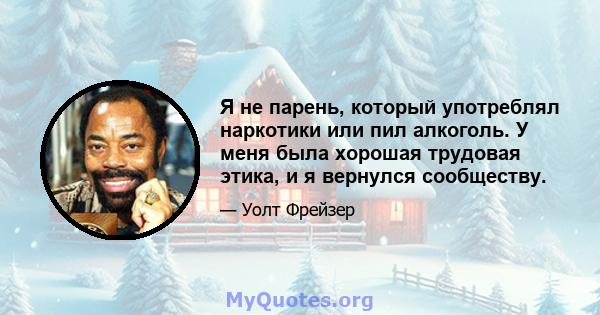 Я не парень, который употреблял наркотики или пил алкоголь. У меня была хорошая трудовая этика, и я вернулся сообществу.

— Уолт Фрейзер

MyQuotes.org